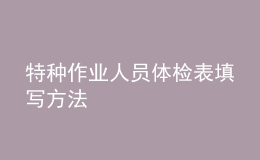 特种作业人员体检表填写方法